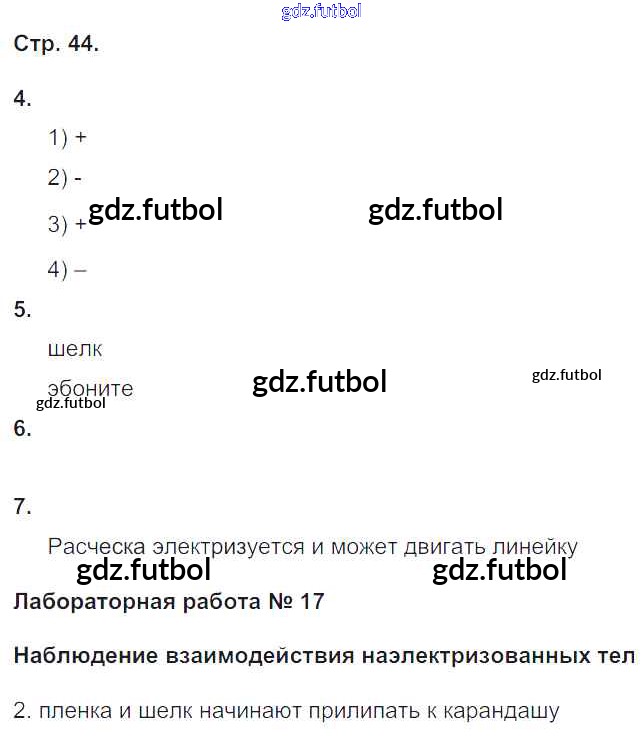 Стр. 44.

4.

1) +

2) -

3) +

4) –

5.

шелк

эбоните

6.

7.

Расческа электризуется и может двигать линейку

Лабораторная работа № 17

Наблюдение взаимодействия наэлектризованных тел

2. пленка и шелк начинают прилипать к карандашу

gdz.futbol